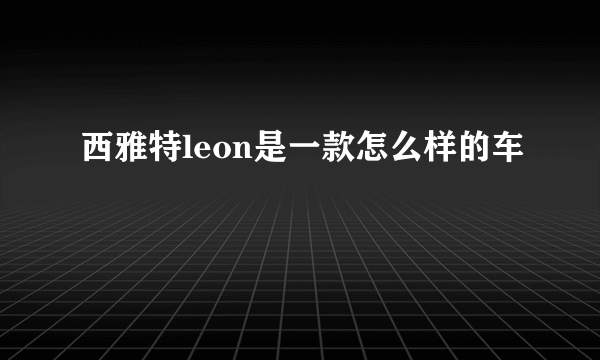 西雅特leon是一款怎么样的车